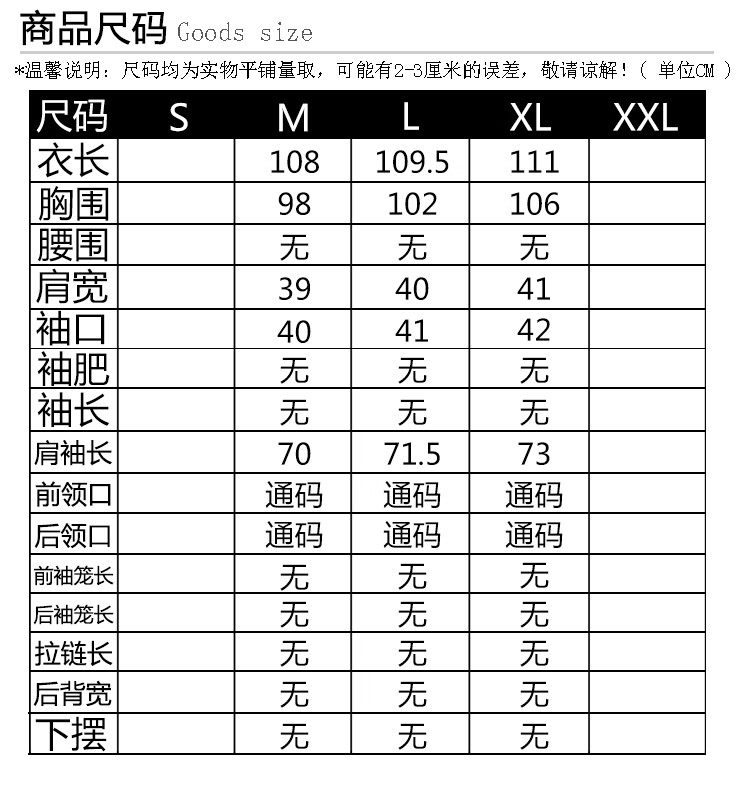 商品尺码 Goods size

*温馨说明：尺码均为实物平铺量取，可能有2-3厘米的误差，敬请谅解！（ 单位CM ）

| 尺码 | S | M | L | XL | XXL |
|---|---|---|---|---|---|
| 衣长 | | 108 | 109.5 | 111 | |
| 胸围 | | 98 | 102 | 106 | |
| 腰围 | | 无 | 无 | 无 | |
| 肩宽 | | 39 | 40 | 41 | |
| 袖口 | | 40 | 41 | 42 | |
| 袖肥 | | 无 | 无 | 无 | |
| 袖长 | | 无 | 无 | 无 | |
| 肩袖长 | | 70 | 71.5 | 73 | |
| 前领口 | | 通码 | 通码 | 通码 | |
| 后领口 | | 通码 | 通码 | 通码 | |
| 前袖笼长 | | 无 | 无 | 无 | |
| 后袖笼长 | | 无 | 无 | 无 | |
| 拉链长 | | 无 | 无 | 无 | |
| 后背宽 | | 无 | 无 | 无 | |
| 下摆 | | 无 | 无 | 无 | |